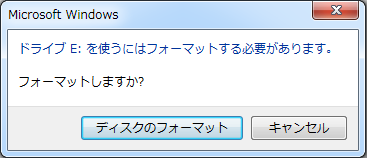 Microsoft Windows

ドライブ E: を使うにはフォーマットする必要があります。

フォーマットしますか?

ディスクのフォーマット

キャンセル